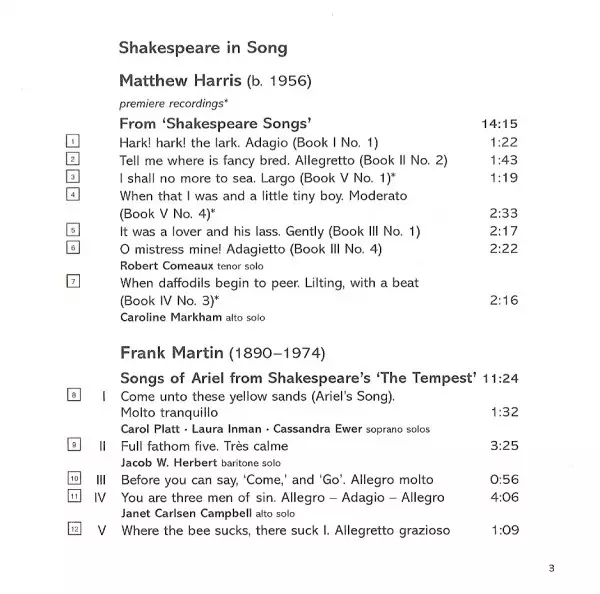 Shakespeare in Song

Matthew Harris (b. 1956)

premiere recordings*

From 'Shakespeare Songs' 14:15

1 Hark! hark! the lark. Adagio (Book I No. 1) 1:22
2 Tell me where is fancy bred. Allegretto (Book II No. 2) 1:43
3 I shall no more to sea. Largo (Book V No. 1)* 1:19
4 When that I was and a little tiny boy. Moderato (Book V No. 4)* 2:33
5 It was a lover and his lass. Gently (Book III No. 1) 2:17
6 O mistress mine! Adagietto (Book III No. 4) 2:22
Robert Comeaux tenor solo
7 When daffodils begin to peer. Lilting, with a beat (Book IV No. 3)* 2:16
Caroline Markham alto solo

Frank Martin (1890–1974)

Songs of Ariel from Shakespeare's 'The Tempest' 11:24

8 I Come unto these yellow sands (Ariel's Song). Molto tranquillo 1:32
Carol Platt · Laura Inman · Cassandra Ewer soprano solos
9 II Full fathom five. Très calme 3:25
Jacob W. Herbert baritone solo
10 III Before you can say, 'Come,' and 'Go'. Allegro molto 0:56
11 IV You are three men of sin. Allegro – Adagio – Allegro 4:06
Janet Carlsen Campbell alto solo
12 V Where the bee sucks, there suck I. Allegretto grazioso 1:09

3